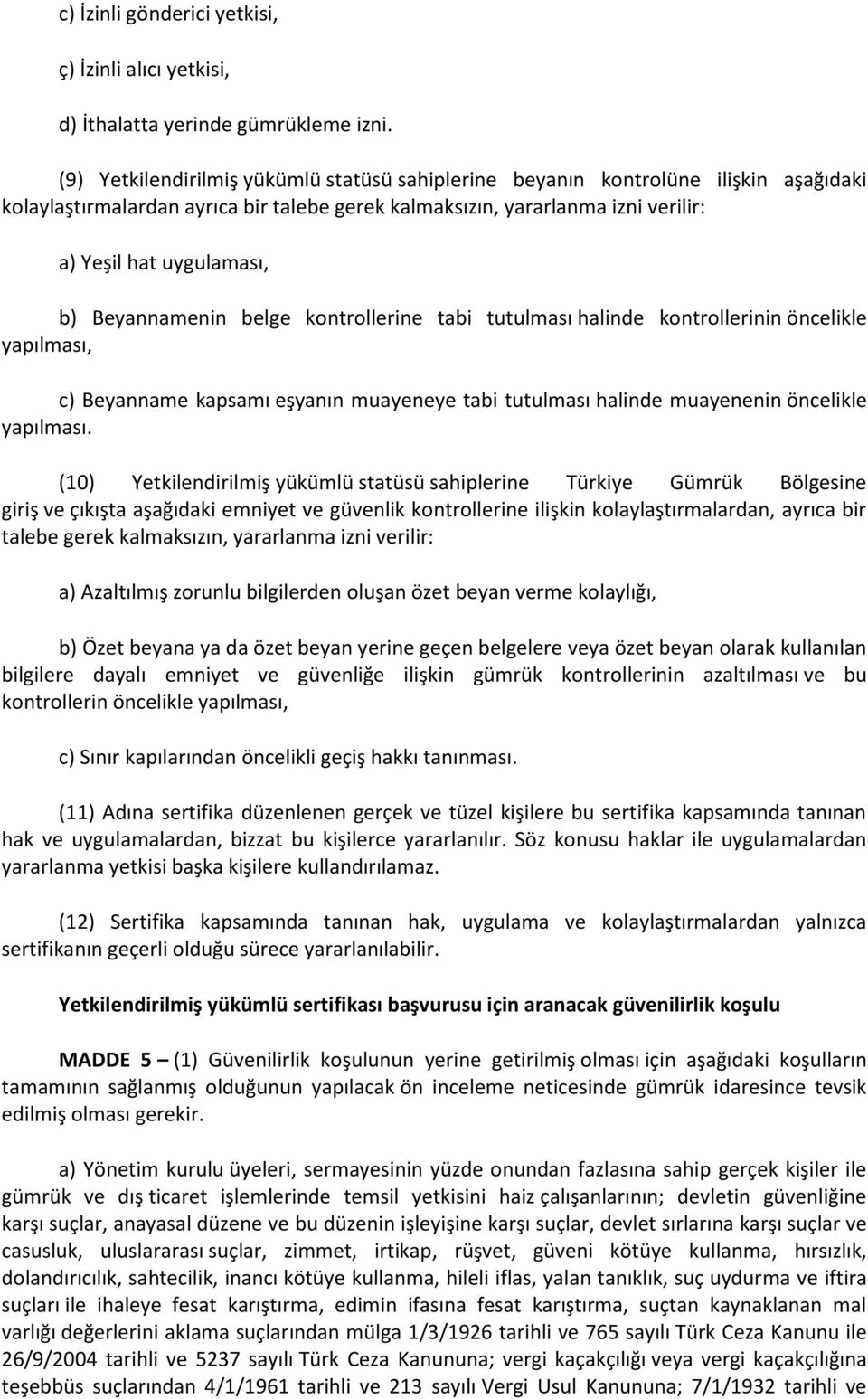 c) İzinli gönderici yetkisi,

ç) İzinli alıcı yetkisi,

d) İthalatta yerinde gümrükleme izni.

(9) Yetkilendirilmiş yükümlü statüsü sahiplerine beyanın kontrolüne ilişkin aşağıdaki kolaylaştırmalardan ayrıca bir talebe gerek kalmaksızın, yararlanma izni verilir:

a) Yeşil hat uygulaması,

b) Beyannamenin belge kontrollerine tabi tutulması halinde kontrollerinin öncelikle yapılması,

c) Beyanname kapsamı eşyanın muayeneye tabi tutulması halinde muayenenin öncelikle yapılması.

(10) Yetkilendirilmiş yükümlü statüsü sahiplerine Türkiye Gümrük Bölgesine giriş ve çıkışta aşağıdaki emniyet ve güvenlik kontrollerine ilişkin kolaylaştırmalardan, ayrıca bir talebe gerek kalmaksızın, yararlanma izni verilir:

a) Azaltılmış zorunlu bilgilerden oluşan özet beyan verme kolaylığı,

b) Özet beyana ya da özet beyan yerine geçen belgelere veya özet beyan olarak kullanılan bilgilere dayalı emniyet ve güvenliğe ilişkin gümrük kontrollerinin azaltılması ve bu kontrollerin öncelikle yapılması,

c) Sınır kapılarından öncelikli geçiş hakkı tanınması.

(11) Adına sertifika düzenlenen gerçek ve tüzel kişilere bu sertifika kapsamında tanınan hak ve uygulamalardan, bizzat bu kişilerce yararlanılır. Söz konusu haklar ile uygulamalardan yararlanma yetkisi başka kişilere kullandırılamaz.

(12) Sertifika kapsamında tanınan hak, uygulama ve kolaylaştırmalardan yalnızca sertifikanın geçerli olduğu sürece yararlanılabilir.

Yetkilendirilmiş yükümlü sertifikası başvurusu için aranacak güvenilirlik koşulu

MADDE 5 – (1) Güvenilirlik koşulunun yerine getirilmiş olması için aşağıdaki koşulların tamamının sağlanmış olduğunun yapılacak ön inceleme neticesinde gümrük idaresince tevsik edilmiş olması gerekir.

a) Yönetim kurulu üyeleri, sermayesinin yüzde onundan fazlasına sahip gerçek kişiler ile gümrük ve dış ticaret işlemlerinde temsil yetkisini haiz çalışanlarının; devletin güvenliğine karşı suçlar, anayasal düzene ve bu düzenin işleyişine karşı suçlar, devlet sırlarına karşı suçlar ve casusluk, uluslararası suçlar, zimmet, irtikap, rüşvet, güveni kötüye kullanma, hırsızlık, dolandırıcılık, sahtecilik, inancı kötüye kullanma, hileli iflas, yalan tanıklık, suç uydurma ve iftira suçları ile ihaleye fesat karıştırma, edimin ifasına fesat karıştırma, suçtan kaynaklanan mal varlığı değerlerini aklama suçlarından mülga 1/3/1926 tarihli ve 765 sayılı Türk Ceza Kanunu ile 26/9/2004 tarihli ve 5237 sayılı Türk Ceza Kanununa; vergi kaçakçılığı veya vergi kaçakçılığına teşebbüs suçlarından 4/1/1961 tarihli ve 213 sayılı Vergi Usul Kanununa; 7/1/1932 tarihli ve